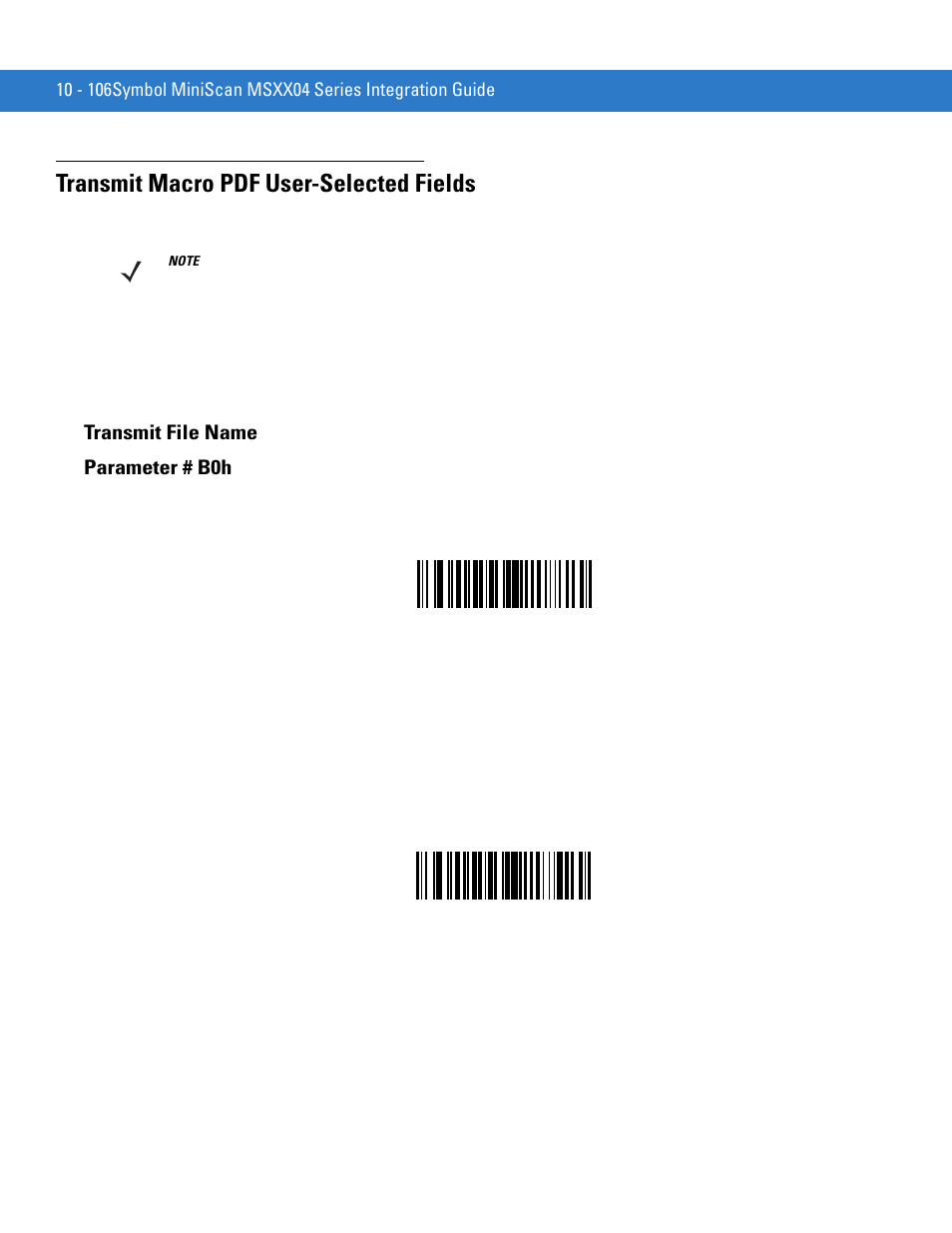 10 - 106Symbol MiniScan MSXX04 Series Integration Guide

Transmit Macro PDF User-Selected Fields

NOTE

Transmit File Name

Parameter # B0h